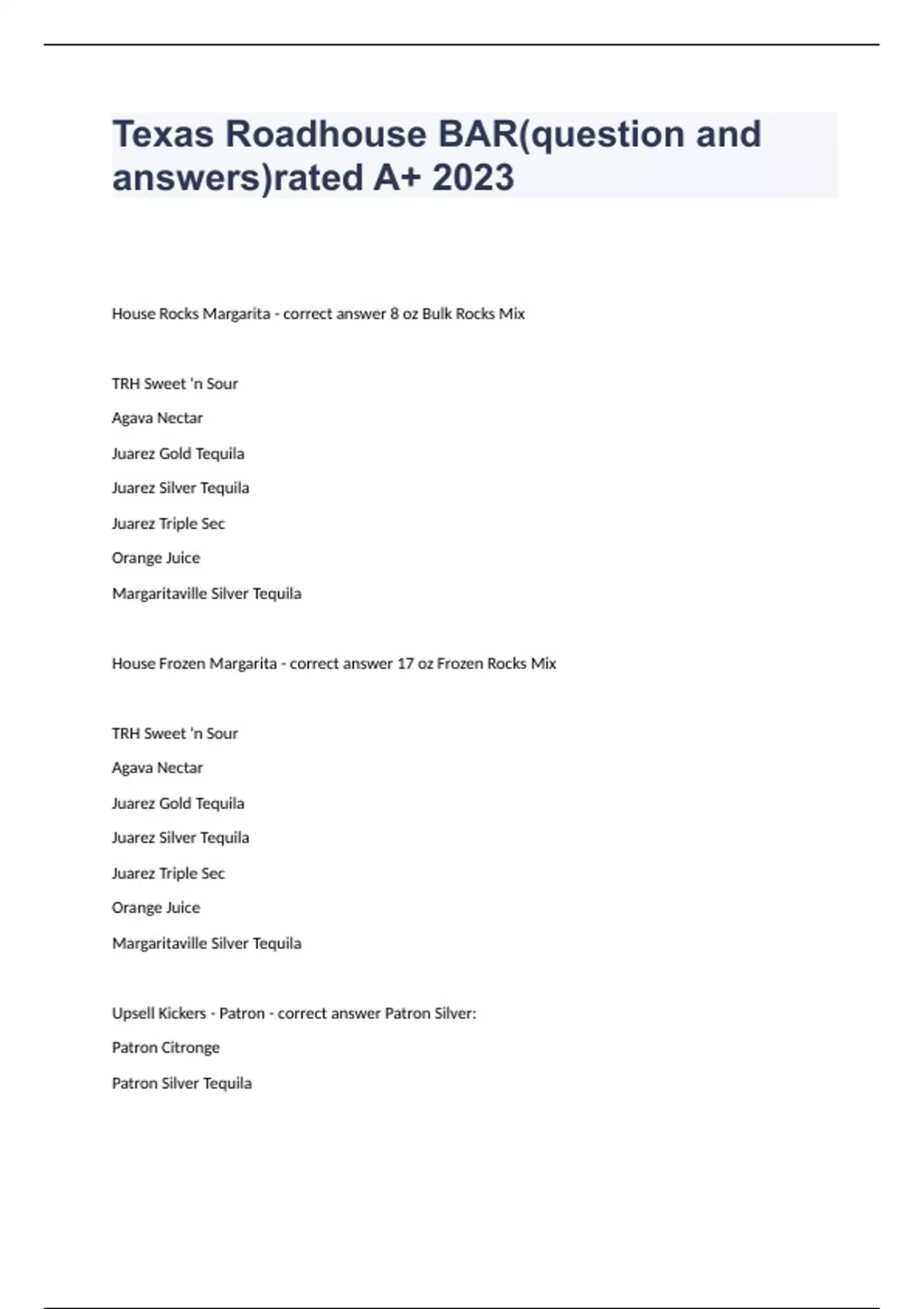 Texas Roadhouse BAR(question and answers)rated A+ 2023

House Rocks Margarita - correct answer 8 oz Bulk Rocks Mix

TRH Sweet 'n Sour

Agava Nectar

Juarez Gold Tequila

Juarez Silver Tequila

Juarez Triple Sec

Orange Juice

Margaritaville Silver Tequila

House Frozen Margarita - correct answer 17 oz Frozen Rocks Mix

TRH Sweet 'n Sour

Agava Nectar

Juarez Gold Tequila

Juarez Silver Tequila

Juarez Triple Sec

Orange Juice

Margaritaville Silver Tequila

Upsell Kickers - Patron - correct answer Patron Silver:

Patron Citronge

Patron Silver Tequila